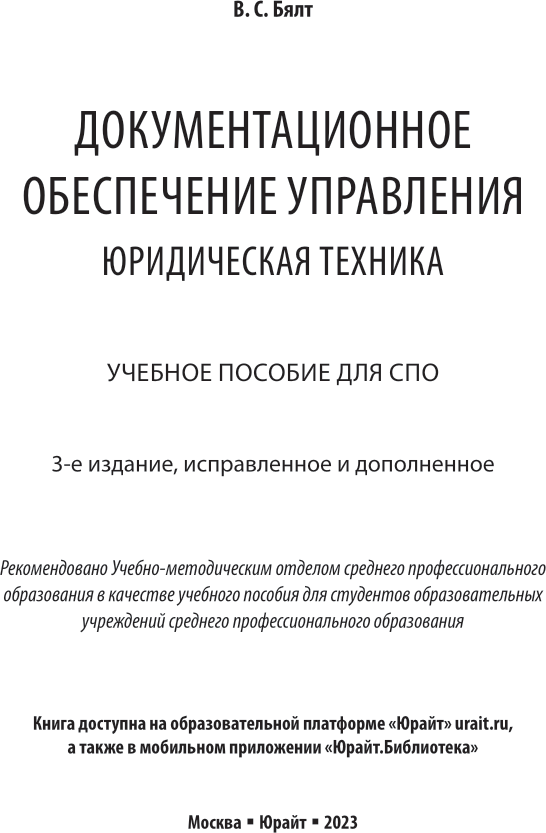 В. С. Бялт

ДОКУМЕНТАЦИОННОЕ ОБЕСПЕЧЕНИЕ УПРАВЛЕНИЯ
ЮРИДИЧЕСКАЯ ТЕХНИКА

УЧЕБНОЕ ПОСОБИЕ ДЛЯ СПО

3-е издание, исправленное и дополненное

Рекомендовано Учебно-методическим отделом среднего профессионального образования в качестве учебного пособия для студентов образовательных учреждений среднего профессионального образования

Книга доступна на образовательной платформе «Юрайт» urait.ru, а также в мобильном приложении «Юрайт.Библиотека»

Москва ▪ Юрайт ▪ 2023